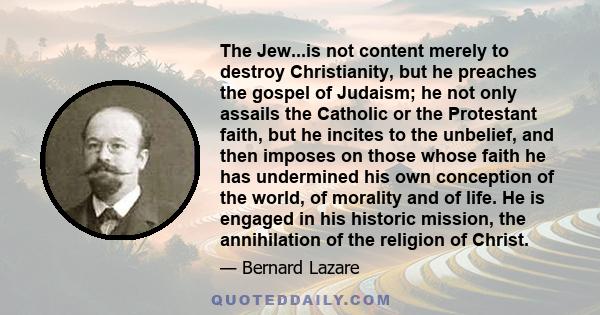 The Jew...is not content merely to destroy Christianity, but he preaches the gospel of Judaism; he not only assails the Catholic or the Protestant faith, but he incites to the unbelief, and then imposes on those whose faith he has undermined his own conception of the world, of morality and of life. He is engaged in his historic mission, the annihilation of the religion of Christ.

— Bernard Lazare

QUOTEDDAILY.COM